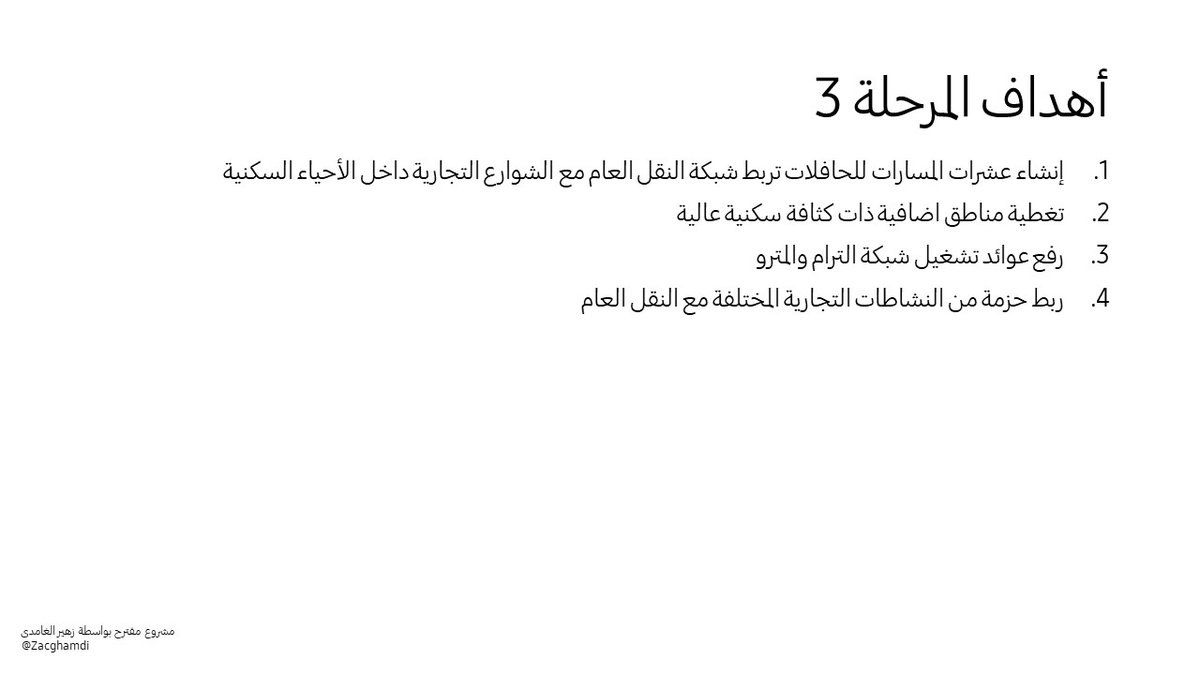 أهداف المرحلة 3

1. إنشاء عشرات المسارات للحافلات تربط شبكة النقل العام مع الشوارع التجارية داخل الأحياء السكنية
2. تغطية مناطق اضافية ذات كثافة سكنية عالية
3. رفع عوائد تشغيل شبكة الترام والمترو
4. ربط حزمة من النشاطات التجارية المختلفة مع النقل العام

مشروع مقترح بواسطة زهير الغامدي
@Zacghamdi